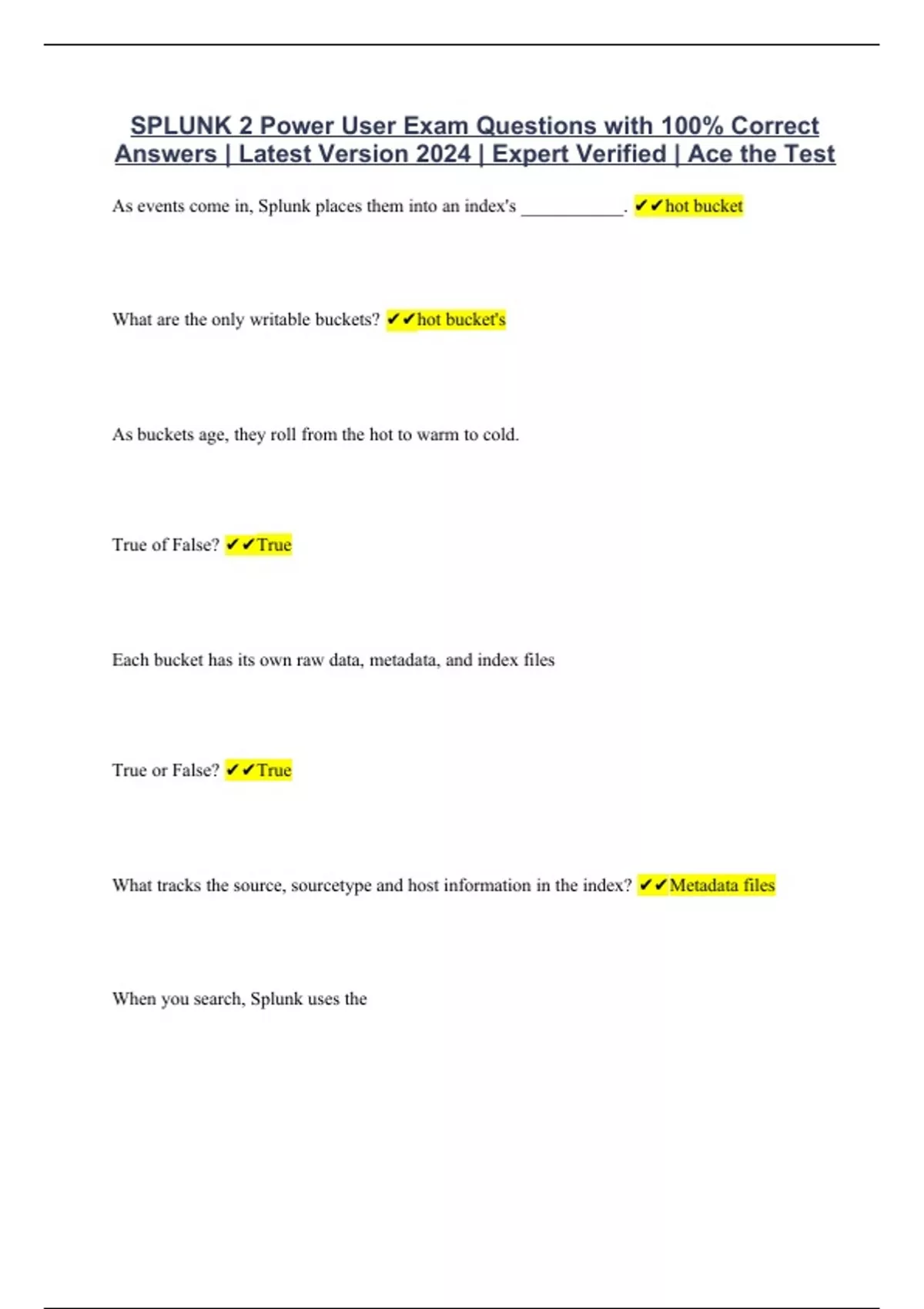 SPLUNK 2 Power User Exam Questions with 100% Correct Answers | Latest Version 2024 | Expert Verified | Ace the Test

As events come in, Splunk places them into an index's ___________. ✔✔hot bucket

What are the only writable buckets? ✔✔hot bucket's

As buckets age, they roll from the hot to warm to cold.

True of False? ✔✔True

Each bucket has its own raw data, metadata, and index files

True or False? ✔✔True

What tracks the source, sourcetype and host information in the index? ✔✔Metadata files

When you search, Splunk uses the